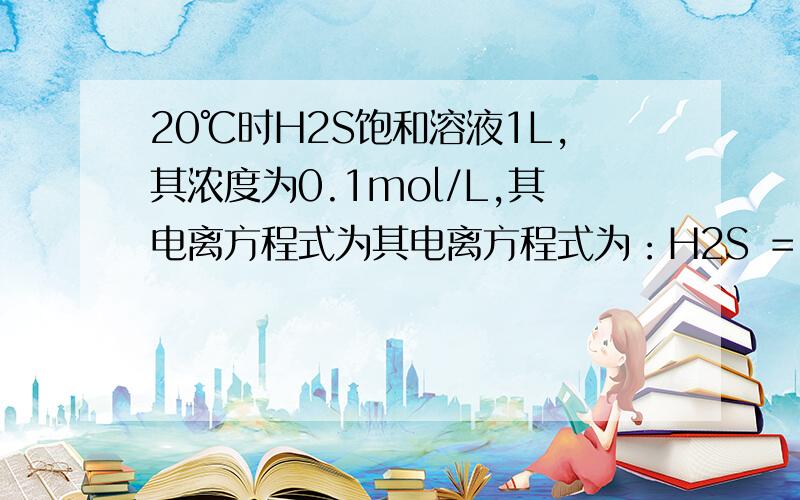 20℃时H2S饱和溶液1L，其浓度为0.1mol/L,其电离方程式为其电离方程式为：H2S =